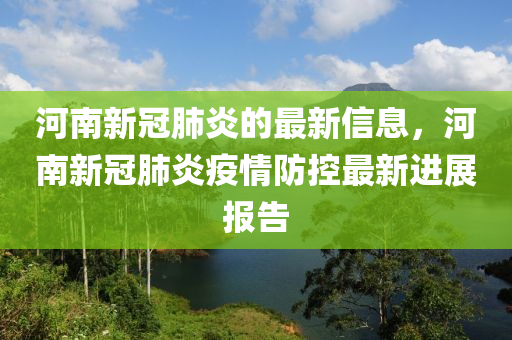 河南新冠肺炎的最新信息，河南新冠肺炎疫情防控最新进展报告